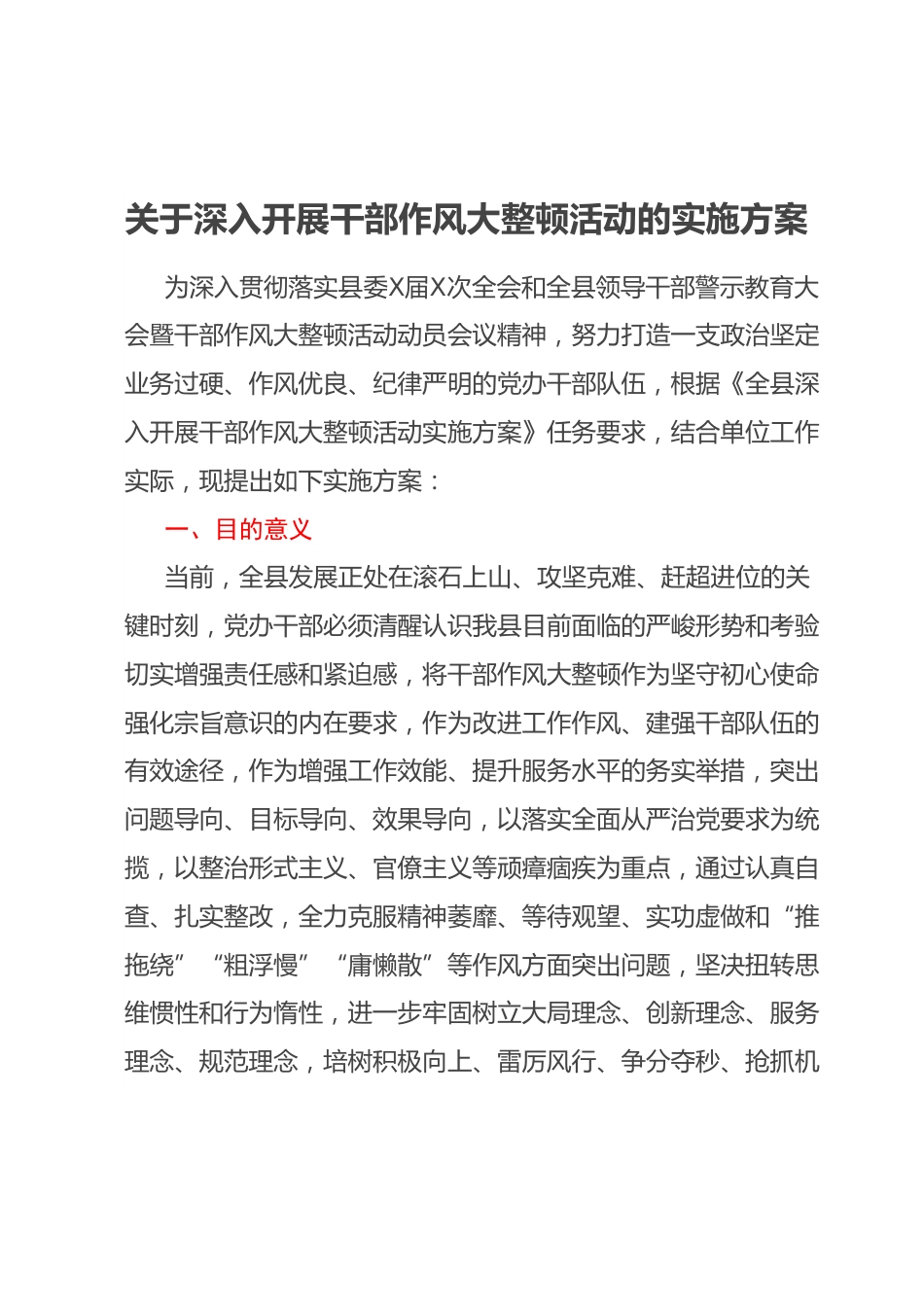 关于深入开展干部作风大整顿活动的实施方案

为深入贯彻落实县委X届X次全会和全县领导干部警示教育大会暨干部作风大整顿活动动员会议精神，努力打造一支政治坚定业务过硬、作风优良、纪律严明的党办干部队伍，根据《全县深入开展干部作风大整顿活动实施方案》任务要求，结合单位工作实际，现提出如下实施方案：

一、目的意义

当前，全县发展正处在滚石上山、攻坚克难、赶超进位的关键时刻，党办干部必须清醒认识我县目前面临的严峻形势和考验切实增强责任感和紧迫感，将干部作风大整顿作为坚守初心使命强化宗旨意识的内在要求，作为改进工作作风、建强干部队伍的有效途径，作为增强工作效能、提升服务水平的务实举措，突出问题导向、目标导向、效果导向，以落实全面从严治党要求为统揽，以整治形式主义、官僚主义等顽瘴痼疾为重点，通过认真自查、扎实整改，全力克服精神萎靡、等待观望、实功虚做和“推拖绕”“粗浮慢”“庸懒散”等作风方面突出问题，坚决扭转思维惯性和行为惰性，进一步牢固树立大局理念、创新理念、服务理念、规范理念，培树积极向上、雷厉风行、争分夺秒、抢抓机